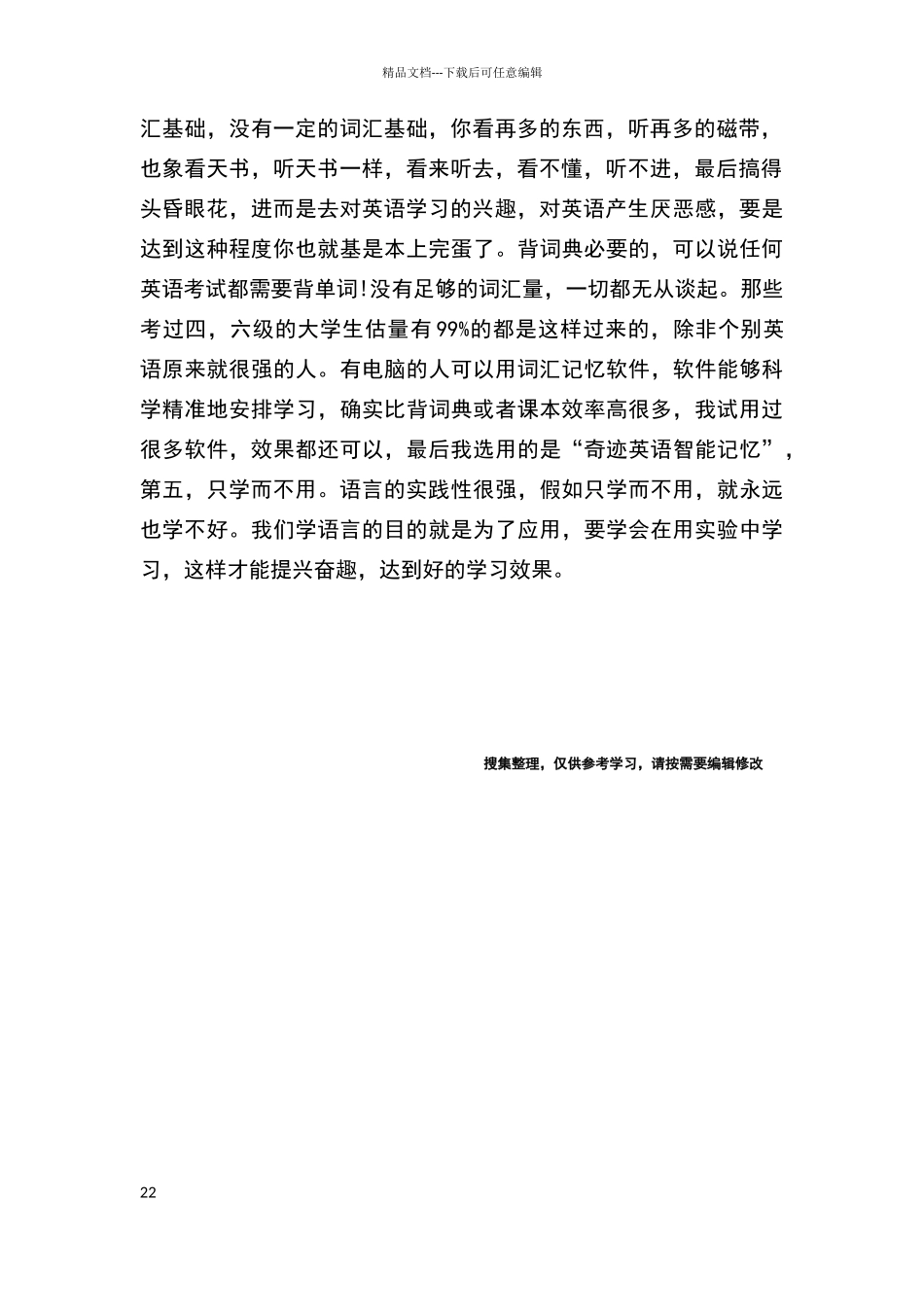 精品文档---下载后可任意编辑

汇基础，没有一定的词汇基础，你看再多的东西，听再多的磁带，也象看天书，听天书一样，看来听去，看不懂，听不进，最后搞得头昏眼花，进而是去对英语学习的兴趣，对英语产生厌恶感，要是达到这种程度你也就基是本上完蛋了。背词典必要的，可以说任何英语考试都需要背单词!没有足够的词汇量，一切都无从谈起。那些考过四，六级的大学生估量有99%的都是这样过来的，除非个别英语原来就很强的人。有电脑的人可以用词汇记忆软件，软件能够科学精准地安排学习，确实比背词典或者课本效率高很多，我试用过很多软件，效果都还可以，最后我选用的是“奇迹英语智能记忆”，第五，只学而不用。语言的实践性很强，假如只学而不用，就永远也学不好。我们学语言的目的就是为了应用，要学会在用实验中学习，这样才能提兴奋趣，达到好的学习效果。

搜集整理，仅供参考学习，请按需要编辑修改

22